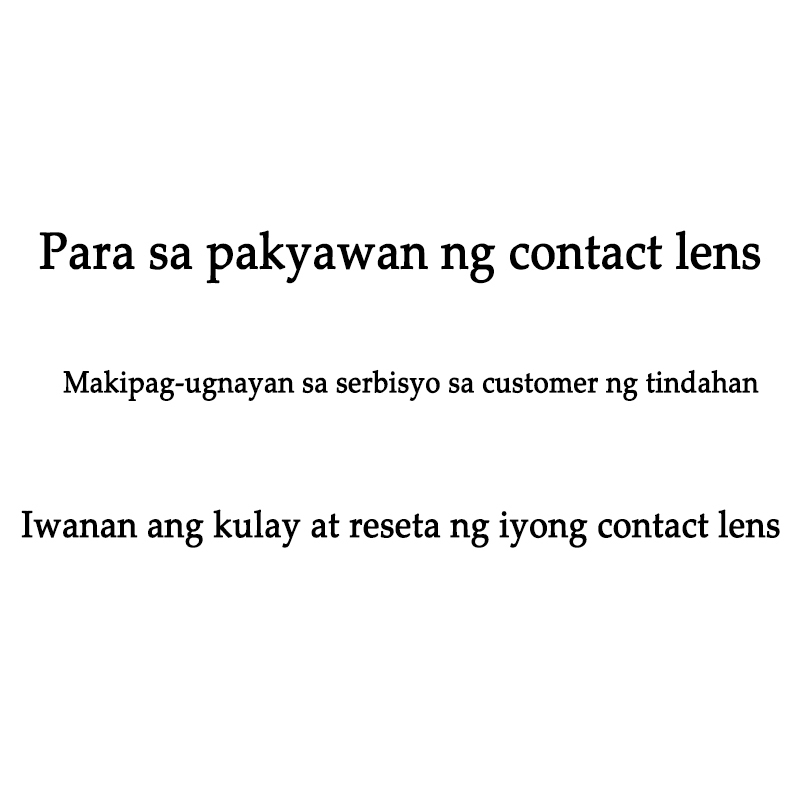 Para sa pakyawan ng contact lens

Makipag-ugnayan sa serbisyo sa customer ng tindahan

Iwanan ang kulay at reseta ng iyong contact lens